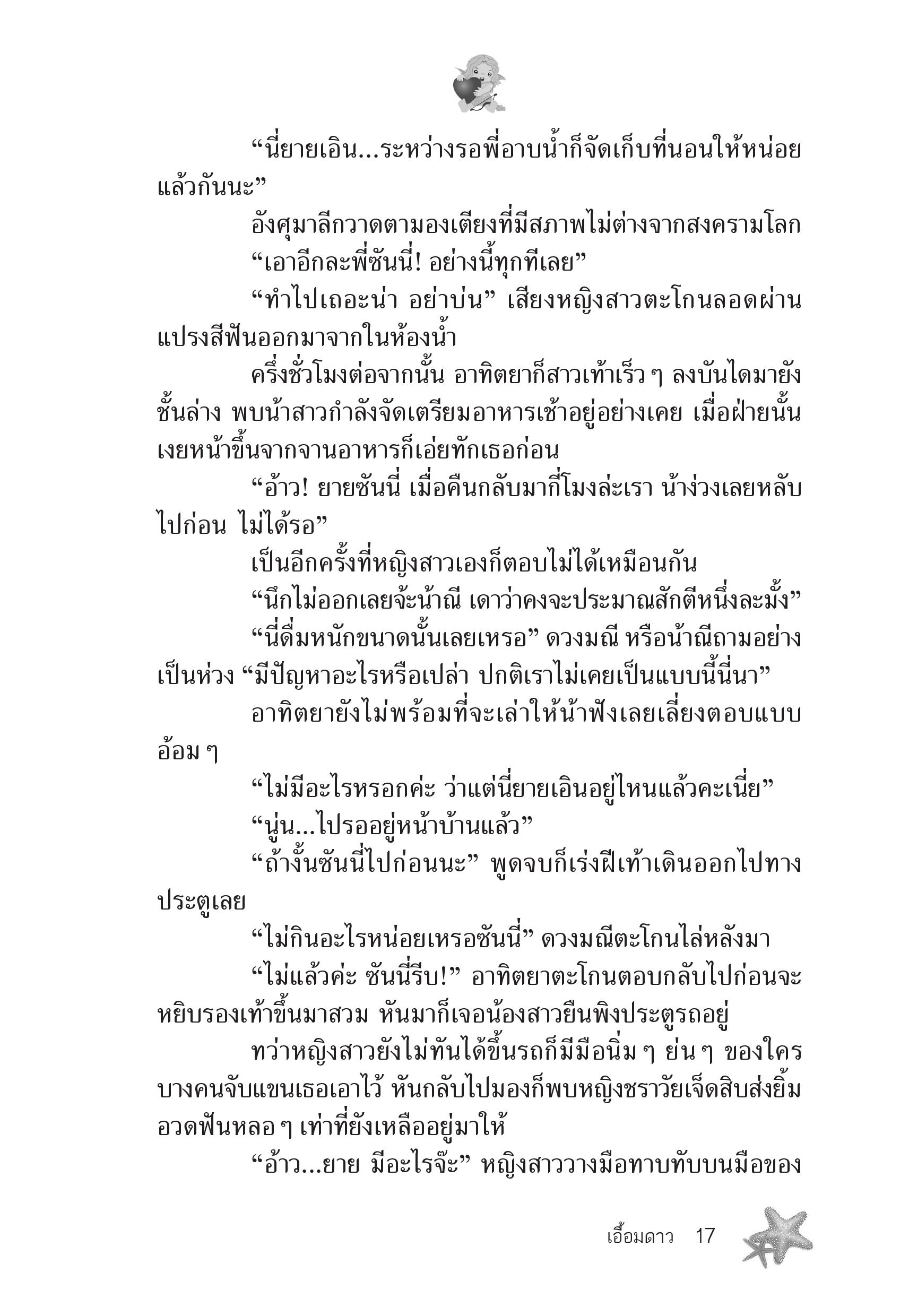 “นี่ยายเอิน...ระหว่างรอพี่อาบน้ำก็จัดเก็บที่นอนให้หน่อยแล้วกันนะ”

อังศุมาลีกวาดตามองเตียงที่มีสภาพไม่ต่างจากสงครามโลก

“เอาอีกละพี่ซันนี่! อย่างนี้ทุกทีเลย”

“ทำไปเถอะน่า อย่าบ่น” เสียงหญิงสาวตะโกนลอดผ่านแปรงสีฟันออกมาจากในห้องน้ำ

ครึ่งชั่วโมงต่อจากนั้น อาทิตยาก็สาวเท้าเร็ว ๆ ลงบันไดมายังชั้นล่าง พบน้าสาวกำลังจัดเตรียมอาหารเช้าอยู่อย่างเคย เมื่อฝ่ายนั้นเงยหน้าขึ้นจากจานอาหารก็เอ่ยทักเธอก่อน

“อ้าว! ยายซันนี่ เมื่อคืนกลับมากี่โมงล่ะเรา น้าง่วงเลยหลับไปก่อน ไม่ได้รอ”

เป็นอีกครั้งที่หญิงสาวเองก็ตอบไม่ได้เหมือนกัน

“นึกไม่ออกเลยจ้ะน้าณี เดาว่าคงจะประมาณสักตีหนึ่งละมั้ง”

“นี่ดื่มหนักขนาดนั้นเลยเหรอ” ดวงมณี หรือน้าณีถามอย่างเป็นห่วง “มีปัญหาอะไรหรือเปล่า ปกติเราไม่เคยเป็นแบบนี้นี่นา”

อาทิตยายังไม่พร้อมที่จะเล่าให้น้าฟังเลยเลี่ยงตอบแบบอ้อม ๆ

“ไม่มีอะไรหรอกค่ะ ว่าแต่นี่ยายเอินอยู่ไหนแล้วคะเนี่ย”

“นู่น...ไปรออยู่หน้าบ้านแล้ว”

“ถ้างั้นซันนี่ไปก่อนนะ” พูดจบก็เร่งฝีเท้าเดินออกไปทางประตูเลย

“ไม่กินอะไรหน่อยเหรอซันนี่” ดวงมณีตะโกนไล่หลังมา

“ไม่แล้วค่ะ ซันนี่รีบ!” อาทิตยาตะโกนตอบกลับไปก่อนจะหยิบรองเท้าขึ้นมาสวม หันมาก็เจอน้องสาวยืนพิงประตูรถอยู่

ทว่าหญิงสาวยังไม่ทันได้ขึ้นรถก็มีมือนิ่ม ๆ ย่น ๆ ของใครบางคนจับแขนเธอเอาไว้ หันกลับไปมองก็พบหญิงชราวัยเจ็ดสิบส่งยิ้มอวดฟันหลอ ๆ เท่าที่ยังเหลืออยู่มาให้

“อ้าว...ยาย มีอะไรจ๊ะ” หญิงสาววางมือทาบทับบนมือของ

เอื้อมดาว 17